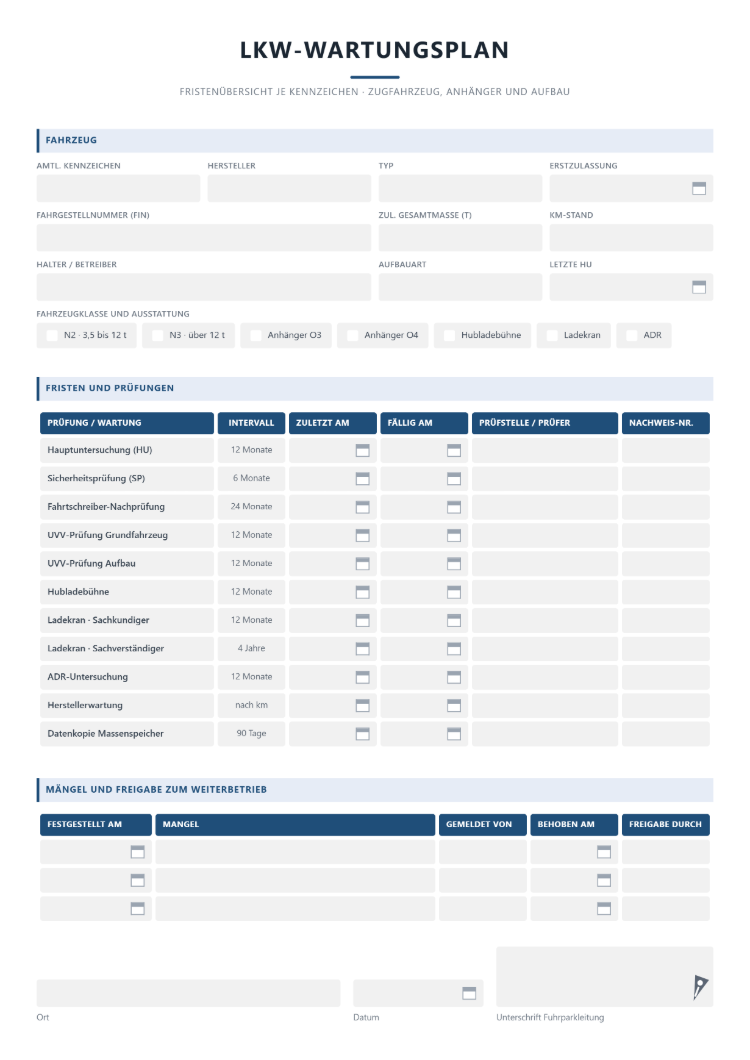 LKW-WARTUNGSPLAN

FRISTENÜBERSICHT JE KENNZEICHEN · ZUGFAHRZEUG, ANHÄNGER UND AUFBAU

FAHRZEUG

AMTL. KENNZEICHEN
HERSTELLER
TYP
ERSTZULASSUNG

FAHRGESTELLNUMMER (FIN)
ZUL. GESAMTMASSE (T)
KM-STAND

HALTER / BETREIBER
AUFBAUART
LETZTE HU

FAHRZEUGKLASSE UND AUSSTATTUNG

☐ N2 · 3,5 bis 12 t ☐ N3 · über 12 t ☐ Anhänger O3 ☐ Anhänger O4 ☐ Hubladebühne ☐ Ladekran ☐ ADR

FRISTEN UND PRÜFUNGEN

| PRÜFUNG / WARTUNG | INTERVALL | ZULETZT AM | FÄLLIG AM | PRÜFSTELLE / PRÜFER | NACHWEIS-NR. |
|---|---|---|---|---|---|
| Hauptuntersuchung (HU) | 12 Monate | | | | |
| Sicherheitsprüfung (SP) | 6 Monate | | | | |
| Fahrtschreiber-Nachprüfung | 24 Monate | | | | |
| UVV-Prüfung Grundfahrzeug | 12 Monate | | | | |
| UVV-Prüfung Aufbau | 12 Monate | | | | |
| Hubladebühne | 12 Monate | | | | |
| Ladekran - Sachkundiger | 12 Monate | | | | |
| Ladekran - Sachverständiger | 4 Jahre | | | | |
| ADR-Untersuchung | 12 Monate | | | | |
| Herstellerwartung | nach km | | | | |
| Datenkopie Massenspeicher | 90 Tage | | | | |

MÄNGEL UND FREIGABE ZUM WEITERBETRIEB

| FESTGESTELLT AM | MANGEL | GEMELDET VON | BEHOBEN AM | FREIGABE DURCH |
|---|---|---|---|---|
| | | | | |
| | | | | |
| | | | | |

Ort
Datum
Unterschrift Fuhrparkleitung